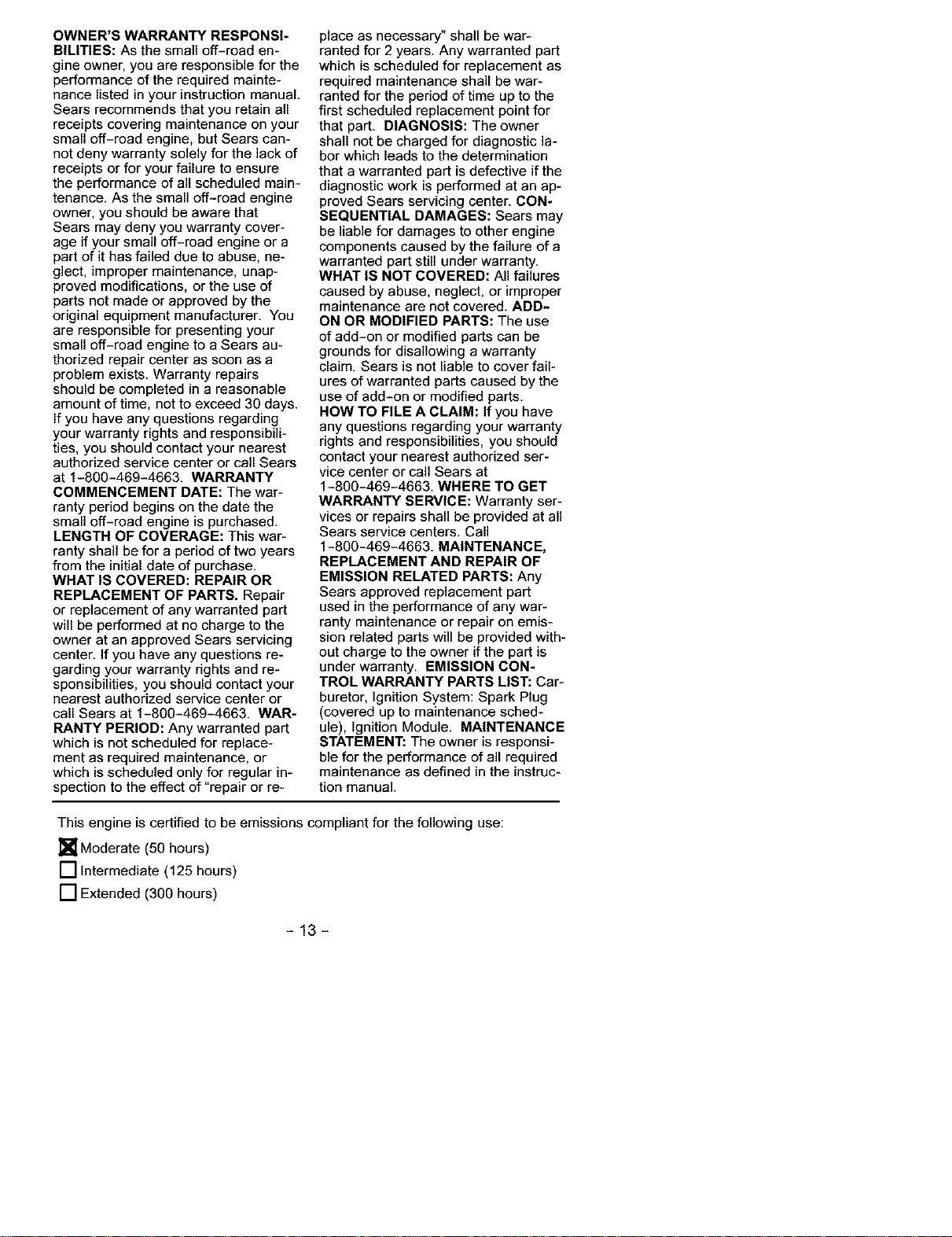 OWNER'S WARRANTY RESPONSIBILITIES: As the small off-road engine owner, you are responsible for the performance of the required maintenance listed in your instruction manual. Sears recommends that you retain all receipts covering maintenance on your small off-road engine, but Sears cannot deny warranty solely for the lack of receipts or for your failure to ensure the performance of all scheduled maintenance. As the small off-road engine owner, you should be aware that Sears may deny you warranty coverage if your small off-road engine or a part of it has failed due to abuse, neglect, improper maintenance, unapproved modifications, or the use of parts not made or approved by the original equipment manufacturer. You are responsible for presenting your small off-road engine to a Sears authorized repair center as soon as a problem exists. Warranty repairs should be completed in a reasonable amount of time, not to exceed 30 days. If you have any questions regarding your warranty rights and responsibilities, you should contact your nearest authorized service center or call Sears at 1-800-469-4663. WARRANTY COMMENCEMENT DATE: The warranty period begins on the date the small off-road engine is purchased. LENGTH OF COVERAGE: This warranty shall be for a period of two years from the initial date of purchase. WHAT IS COVERED: REPAIR OR REPLACEMENT OF PARTS. Repair or replacement of any warranted part will be performed at no charge to the owner at an approved Sears servicing center. If you have any questions regarding your warranty rights and responsibilities, you should contact your nearest authorized service center or call Sears at 1-800-469-4663. WARRANTY PERIOD: Any warranted part which is not scheduled for replacement as required maintenance, or which is scheduled only for regular inspection to the effect of "repair or replace as necessary" shall be warranted for 2 years. Any warranted part which is scheduled for replacement as required maintenance shall be warranted for the period of time up to the first scheduled replacement point for that part. DIAGNOSIS: The owner shall not be charged for diagnostic labor which leads to the determination that a warranted part is defective if the diagnostic work is performed at an approved Sears servicing center. CONSEQUENTIAL DAMAGES: Sears may be liable for damages to other engine components caused by the failure of a warranted part still under warranty. WHAT IS NOT COVERED: All failures caused by abuse, neglect, or improper maintenance are not covered. ADD-ON OR MODIFIED PARTS: The use of add-on or modified parts can be grounds for disallowing a warranty claim. Sears is not liable to cover failures of warranted parts caused by the use of add-on or modified parts. HOW TO FILE A CLAIM: If you have any questions regarding your warranty rights and responsibilities, you should contact your nearest authorized service center or call Sears at 1-800-469-4663. WHERE TO GET WARRANTY SERVICE: Warranty services or repairs shall be provided at all Sears service centers. Call 1-800-469-4663. MAINTENANCE, REPLACEMENT AND REPAIR OF EMISSION RELATED PARTS: Any Sears approved replacement part used in the performance of any warranty maintenance or repair on emission related parts will be provided without charge to the owner if the part is under warranty. EMISSION CONTROL WARRANTY PARTS LIST: Carburetor, Ignition System: Spark Plug (covered up to maintenance schedule), Ignition Module. MAINTENANCE STATEMENT: The owner is responsible for the performance of all required maintenance as defined in the instruction manual.

This engine is certified to be emissions compliant for the following use:

☑ Moderate (50 hours)
☐ Intermediate (125 hours)
☐ Extended (300 hours)

- 13 -